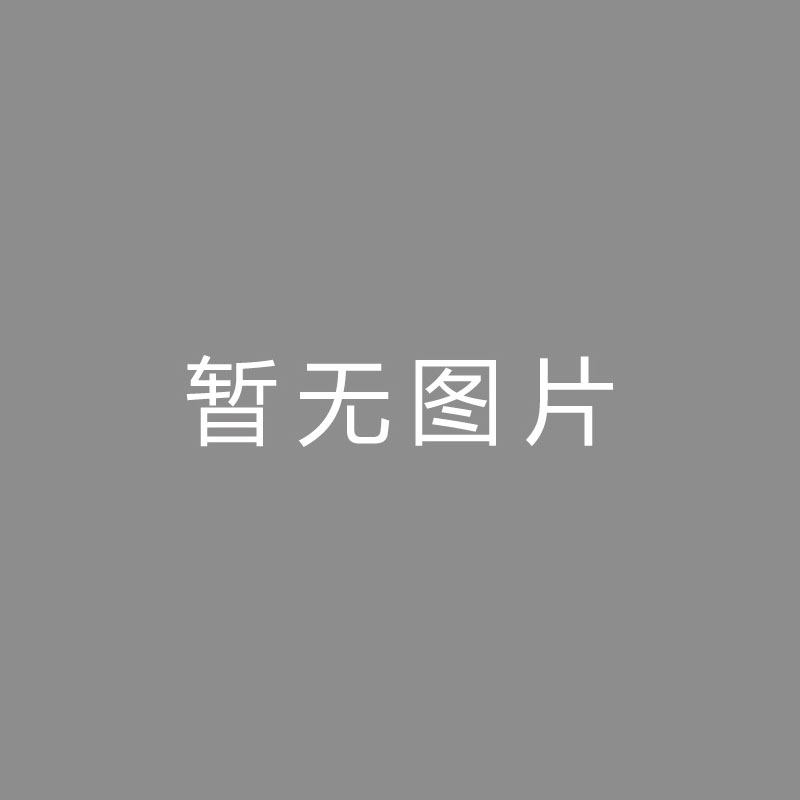 暂无图片